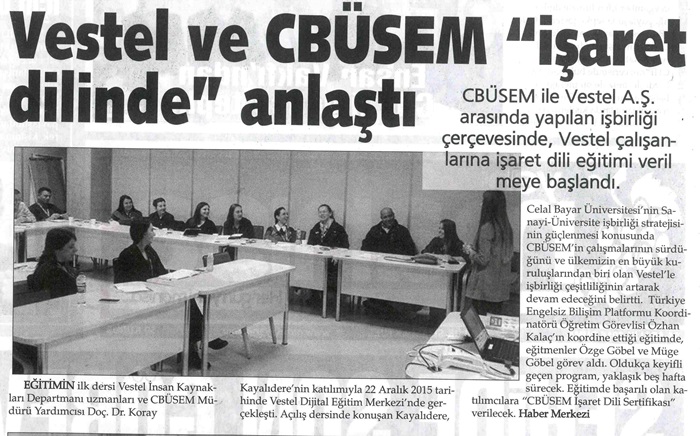 Vestel ve CBÜSEM "işaret dilinde" anlaştı

CBÜSEM ile Vestel A.Ş. arasında yapılan işbirliği çerçevesinde, Vestel çalışanlarına işaret dili eğitimi veril meye başlandı.

EĞİTİMİN ilk dersi Vestel İnsan Kaynakları Departmanı uzmanları ve CBÜSEM Müdürü Yardımcısı Doç. Dr. Koray Kayalıdere'nin katılımıyla 22 Aralık 2015 tarihinde Vestel Dijital Eğitim Merkezi'nde gerçekleşti. Açılış dersinde konuşan Kayalıdere, Celal Bayar Üniversitesi'nin Sanayi-Üniversite işbirliği stratejisinin güçlenmesi konusunda CBÜSEM'in çalışmalarının sürdüğünü ve ülkemizin en büyük kuruluşlarından biri olan Vestel'le işbirliği çeşitliliğinin artarak devam edeceğini belirtti. Türkiye Engelsiz Bilişim Platformu Koordinatörü Öğretim Görevlisi Özhan Kalaç'ın koordine ettiği eğitimde, eğitmenler Özge Göbel ve Müge Göbel görev aldı. Oldukça keyifli geçen program, yaklaşık beş hafta sürecek. Eğitimde başarılı olan katılımcılara "CBÜSEM İşaret Dili Sertifikası" verilecek. Haber Merkezi